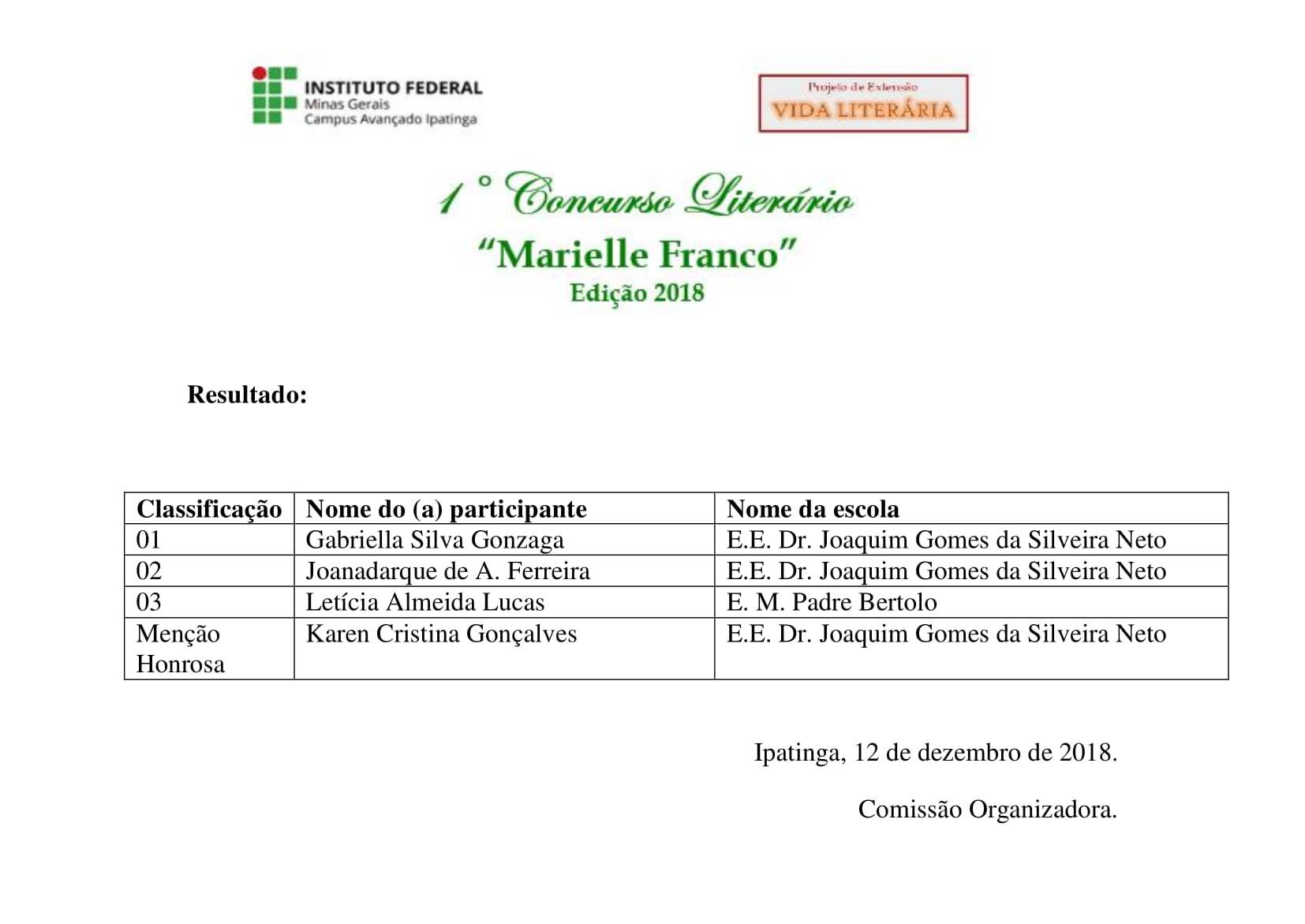 INSTITUTO FEDERAL
Minas Gerais
Campus Avançado Ipatinga

Projeto de Extensão
VIDA LITERÁRIA

1° Concurso Literário
"Marielle Franco"
Edição 2018

Resultado:

| Classificação | Nome do (a) participante | Nome da escola |
|---|---|---|
| 01 | Gabriella Silva Gonzaga | E.E. Dr. Joaquim Gomes da Silveira Neto |
| 02 | Joanadarque de A. Ferreira | E.E. Dr. Joaquim Gomes da Silveira Neto |
| 03 | Letícia Almeida Lucas | E. M. Padre Bertolo |
| Menção Honrosa | Karen Cristina Gonçalves | E.E. Dr. Joaquim Gomes da Silveira Neto |

Ipatinga, 12 de dezembro de 2018.

Comissão Organizadora.